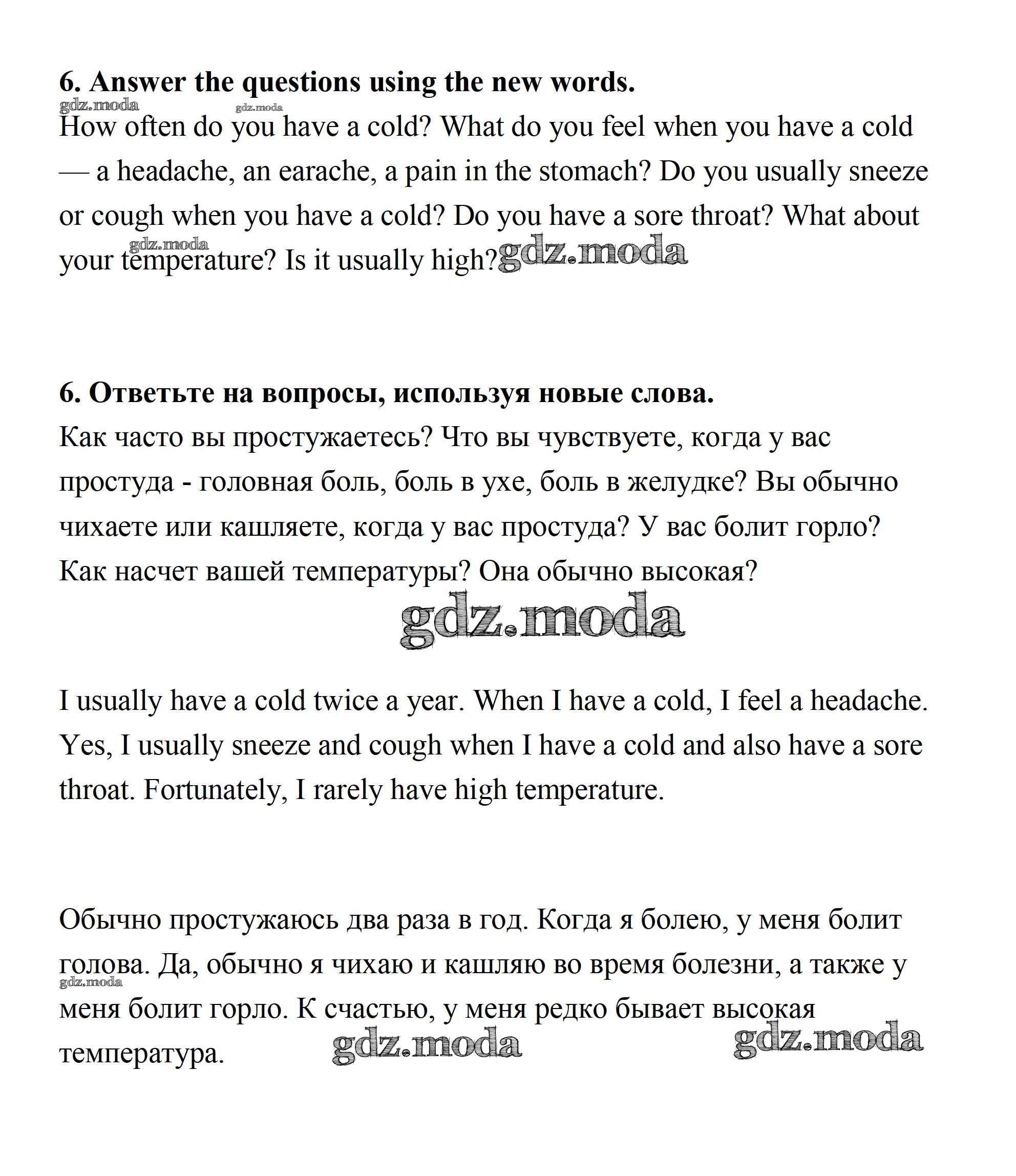 6. Answer the questions using the new words.

gdz.moda gdz.moda

How often do you have a cold? What do you feel when you have a cold — a headache, an earache, a pain in the stomach? Do you usually sneeze or cough when you have a cold? Do you have a sore throat? What about your temperature? Is it usually high?

gdz.moda gdz.moda

6. Ответьте на вопросы, используя новые слова.

Как часто вы простужаетесь? Что вы чувствуете, когда у вас простуда - головная боль, боль в ухе, боль в желудке? Вы обычно чихаете или кашляете, когда у вас простуда? У вас болит горло? Как насчет вашей температуры? Она обычно высокая?

gdz.moda

I usually have a cold twice a year. When I have a cold, I feel a headache. Yes, I usually sneeze and cough when I have a cold and also have a sore throat. Fortunately, I rarely have high temperature.

Обычно простужаюсь два раза в год. Когда я болею, у меня болит голова. Да, обычно я чихаю и кашляю во время болезни, а также у меня болит горло. К счастью, у меня редко бывает высокая температура.

gdz.moda gdz.moda gdz.moda